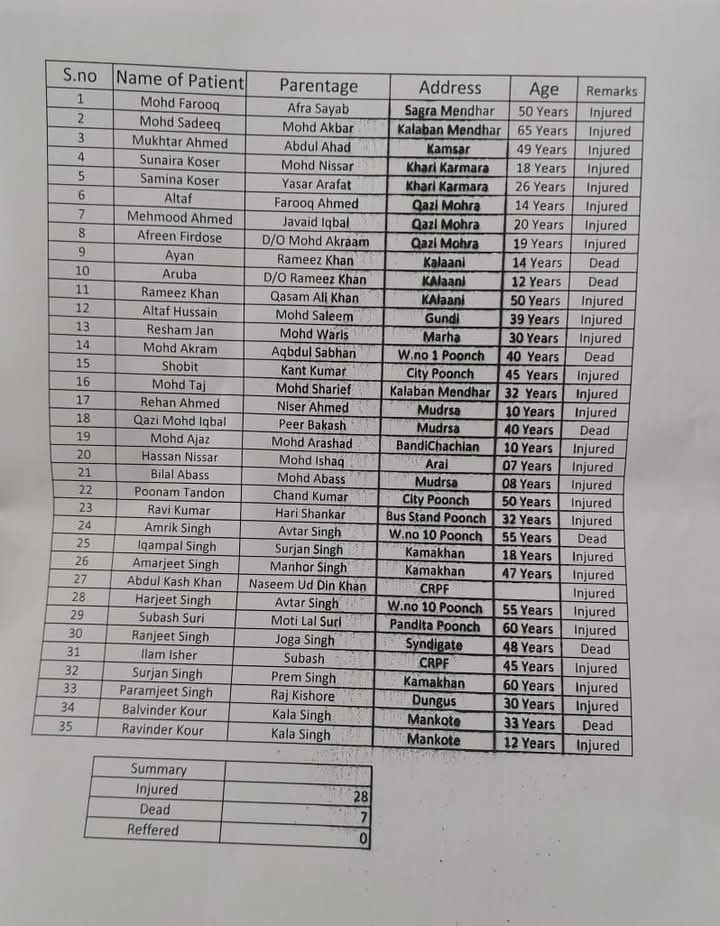 | S.no | Name of Patient | Parentage | Address | Age | Remarks |
|---|---|---|---|---|---|
| 1 | Mohd Farooq | Afra Sayab | Sagra Mendhar | 50 Years | Injured |
| 2 | Mohd Sadeeq | Mohd Akbar | Kalaban Mendhar | 65 Years | Injured |
| 3 | Mukhtar Ahmed | Abdul Ahad | Kamsar | 49 Years | Injured |
| 4 | Sunaira Koser | Mohd Nissar | Khari Karmara | 18 Years | Injured |
| 5 | Samina Koser | Yasar Arafat | Khari Karmara | 26 Years | Injured |
| 6 | Altaf | Farooq Ahmed | Qazi Mohra | 14 Years | Injured |
| 7 | Mehmood Ahmed | Javaid Iqbal | Qazi Mohra | 20 Years | Injured |
| 8 | Afreen Firdose | D/O Mohd Akraam | Qazi Mohra | 19 Years | Injured |
| 9 | Ayan | Rameez Khan | Kalaani | 14 Years | Dead |
| 10 | Aruba | D/O Rameez Khan | KAlaani | 12 Years | Dead |
| 11 | Rameez Khan | Qasam Ali Khan | KAlaani | 50 Years | Injured |
| 12 | Altaf Hussain | Mohd Saleem | Gundi | 39 Years | Injured |
| 13 | Resham Jan | Mohd Waris | Marha | 30 Years | Injured |
| 14 | Mohd Akram | Aqbdul Sabhan | W.no 1 Poonch | 40 Years | Dead |
| 15 | Shobit | Kant Kumar | City Poonch | 45 Years | Injured |
| 16 | Mohd Taj | Mohd Sharief | Kalaban Mendhar | 32 Years | Injured |
| 17 | Rehan Ahmed | Niser Ahmed | Mudrsa | 10 Years | Injured |
| 18 | Qazi Mohd Iqbal | Peer Bakash | Mudrsa | 40 Years | Dead |
| 19 | Mohd Ajaz | Mohd Arashad | BandiChachian | 10 Years | Injured |
| 20 | Hassan Nissar | Mohd Ishaq | Arai | 07 Years | Injured |
| 21 | Bilal Abass | Mohd Abass | Mudrsa | 08 Years | Injured |
| 22 | Poonam Tandon | Chand Kumar | City Poonch | 50 Years | Injured |
| 23 | Ravi Kumar | Hari Shankar | Bus Stand Poonch | 32 Years | Injured |
| 24 | Amrik Singh | Avtar Singh | W.no 10 Poonch | 55 Years | Dead |
| 25 | Iqampal Singh | Surjan Singh | Kamakhan | 18 Years | Injured |
| 26 | Amarjeet Singh | Manhor Singh | Kamakhan | 47 Years | Injured |
| 27 | Abdul Kash Khan | Naseem Ud Din Khan | CRPF | | Injured |
| 28 | Harjeet Singh | Avtar Singh | W.no 10 Poonch | 55 Years | Injured |
| 29 | Subash Suri | Moti Lal Suri | Pandita Poonch | 60 Years | Injured |
| 30 | Ranjeet Singh | Joga Singh | Syndigate | 48 Years | Dead |
| 31 | Ilam Isher | Subash | CRPF | 45 Years | Injured |
| 32 | Surjan Singh | Prem Singh | Kamakhan | 60 Years | Injured |
| 33 | Paramjeet Singh | Raj Kishore | Dungus | 30 Years | Injured |
| 34 | Balvinder Kour | Kala Singh | Mankote | 33 Years | Dead |
| 35 | Ravinder Kour | Kala Singh | Mankote | 12 Years | Injured |

| Summary | |
|---|---|
| Injured | 28 |
| Dead | 7 |
| Reffered | 0 |